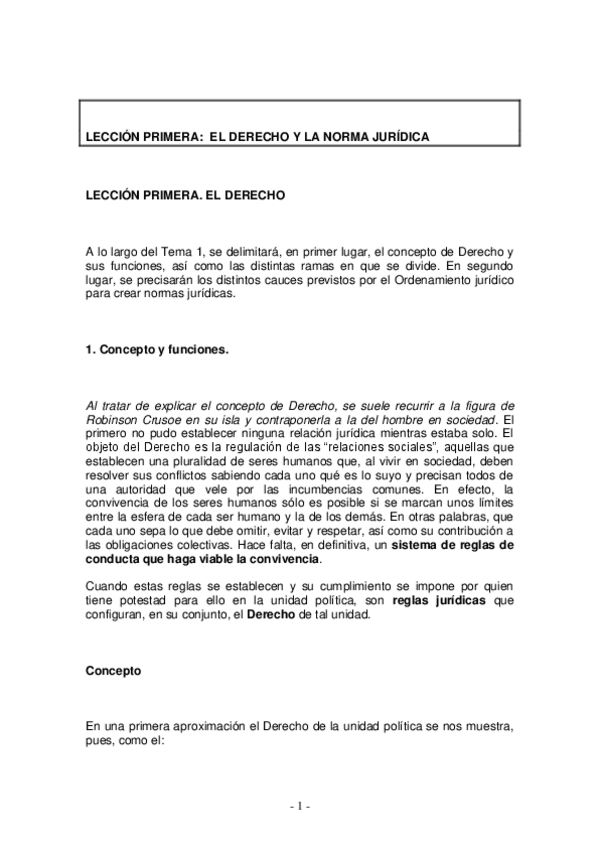 LECCIÓN PRIMERA: EL DERECHO Y LA NORMA JURÍDICA

LECCIÓN PRIMERA. EL DERECHO

A lo largo del Tema 1, se delimitará, en primer lugar, el concepto de Derecho y sus funciones, así como las distintas ramas en que se divide. En segundo lugar, se precisarán los distintos cauces previstos por el Ordenamiento jurídico para crear normas jurídicas.

1. Concepto y funciones.

Al tratar de explicar el concepto de Derecho, se suele recurrir a la figura de Robinson Crusoe en su isla y contraponerla a la del hombre en sociedad. El primero no pudo establecer ninguna relación jurídica mientras estaba solo. El objeto del Derecho es la regulación de las "relaciones sociales", aquellas que establecen una pluralidad de seres humanos que, al vivir en sociedad, deben resolver sus conflictos sabiendo cada uno qué es lo suyo y precisan todos de una autoridad que vele por las incumbencias comunes. En efecto, la convivencia de los seres humanos sólo es posible si se marcan unos límites entre la esfera de cada ser humano y la de los demás. En otras palabras, que cada uno sepa lo que debe omitir, evitar y respetar, así como su contribución a las obligaciones colectivas. Hace falta, en definitiva, un sistema de reglas de conducta que haga viable la convivencia.

Cuando estas reglas se establecen y su cumplimiento se impone por quien tiene potestad para ello en la unidad política, son reglas jurídicas que configuran, en su conjunto, el Derecho de tal unidad.

Concepto

En una primera aproximación el Derecho de la unidad política se nos muestra, pues, como el:

- 1 -